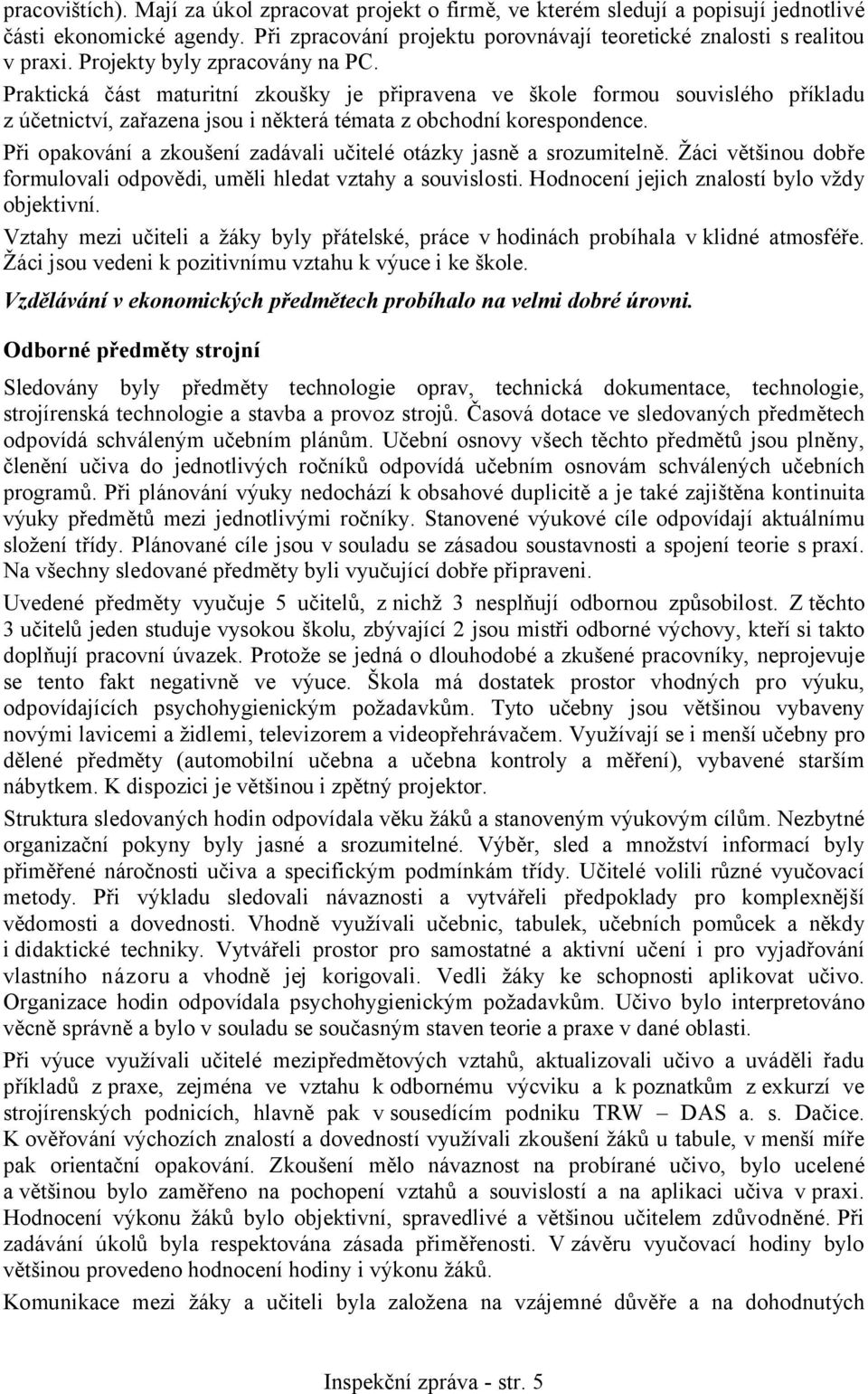 pracovištích). Mají za úkol zpracovat projekt o firmě, ve kterém sledují a popisují jednotlivé části ekonomické agendy. Při zpracování projektu porovnávají teoretické znalosti s realitou v praxi. Projekty byly zpracovány na PC.

Praktická část maturitní zkoušky je připravena ve škole formou souvislého příkladu z účetnictví, zařazena jsou i některá témata z obchodní korespondence.

Při opakování a zkoušení zadávali učitelé otázky jasně a srozumitelně. Žáci většinou dobře formulovali odpovědi, uměli hledat vztahy a souvislosti. Hodnocení jejich znalostí bylo vždy objektivní.

Vztahy mezi učiteli a žáky byly přátelské, práce v hodinách probíhala v klidné atmosféře. Žáci jsou vedeni k pozitivnímu vztahu k výuce i ke škole.

Vzdělávání v ekonomických předmětech probíhalo na velmi dobré úrovni.

Odborné předměty strojní

Sledovány byly předměty technologie oprav, technická dokumentace, technologie, strojírenská technologie a stavba a provoz strojů. Časová dotace ve sledovaných předmětech odpovídá schváleným učebním plánům. Učební osnovy všech těchto předmětů jsou plněny, členění učiva do jednotlivých ročníků odpovídá učebním osnovám schválených učebních programů. Při plánování výuky nedochází k obsahové duplicitě a je také zajištěna kontinuita výuky předmětů mezi jednotlivými ročníky. Stanovené výukové cíle odpovídají aktuálnímu složení třídy. Plánované cíle jsou v souladu se zásadou soustavnosti a spojení teorie s praxí. Na všechny sledované předměty byli vyučující dobře připraveni.

Uvedené předměty vyučuje 5 učitelů, z nichž 3 nesplňují odbornou způsobilost. Z těchto 3 učitelů jeden studuje vysokou školu, zbývající 2 jsou mistři odborné výchovy, kteří si takto doplňují pracovní úvazek. Protože se jedná o dlouhodobé a zkušené pracovníky, neprojevuje se tento fakt negativně ve výuce. Škola má dostatek prostor vhodných pro výuku, odpovídajících psychohygienickým požadavkům. Tyto učebny jsou většinou vybaveny novými lavicemi a židlemi, televizorem a videopřehrávačem. Využívají se i menší učebny pro dělené předměty (automobilní učebna a učebna kontroly a měření), vybavené starším nábytkem. K dispozici je většinou i zpětný projektor.

Struktura sledovaných hodin odpovídala věku žáků a stanoveným výukovým cílům. Nezbytné organizační pokyny byly jasné a srozumitelné. Výběr, sled a množství informací byly přiměřené náročnosti učiva a specifickým podmínkám třídy. Učitelé volili různé vyučovací metody. Při výkladu sledovali návaznosti a vytvářeli předpoklady pro komplexnější vědomosti a dovednosti. Vhodně využívali učebnic, tabulek, učebních pomůcek a někdy i didaktické techniky. Vytvářeli prostor pro samostatné a aktivní učení i pro vyjadřování vlastního názoru a vhodně jej korigovali. Vedli žáky ke schopnosti aplikovat učivo. Organizace hodin odpovídala psychohygienickým požadavkům. Učivo bylo interpretováno věcně správně a bylo v souladu se současným staven teorie a praxe v dané oblasti.

Při výuce využívali učitelé mezipředmětových vztahů, aktualizovali učivo a uváděli řadu příkladů z praxe, zejména ve vztahu k odbornému výcviku a k poznatkům z exkurzí ve strojírenských podnicích, hlavně pak v sousedícím podniku TRW – DAS a. s. Dačice. K ověřování výchozích znalostí a dovedností využívali zkoušení žáků u tabule, v menší míře pak orientační opakování. Zkoušení mělo návaznost na probírané učivo, bylo ucelené a většinou bylo zaměřeno na pochopení vztahů a souvislostí a na aplikaci učiva v praxi. Hodnocení výkonu žáků bylo objektivní, spravedlivé a většinou učitelem zdůvodněné. Při zadávání úkolů byla respektována zásada přiměřenosti. V závěru vyučovací hodiny bylo většinou provedeno hodnocení hodiny i výkonu žáků.

Komunikace mezi žáky a učiteli byla založena na vzájemné důvěře a na dohodnutých

Inspekční zpráva - str. 5